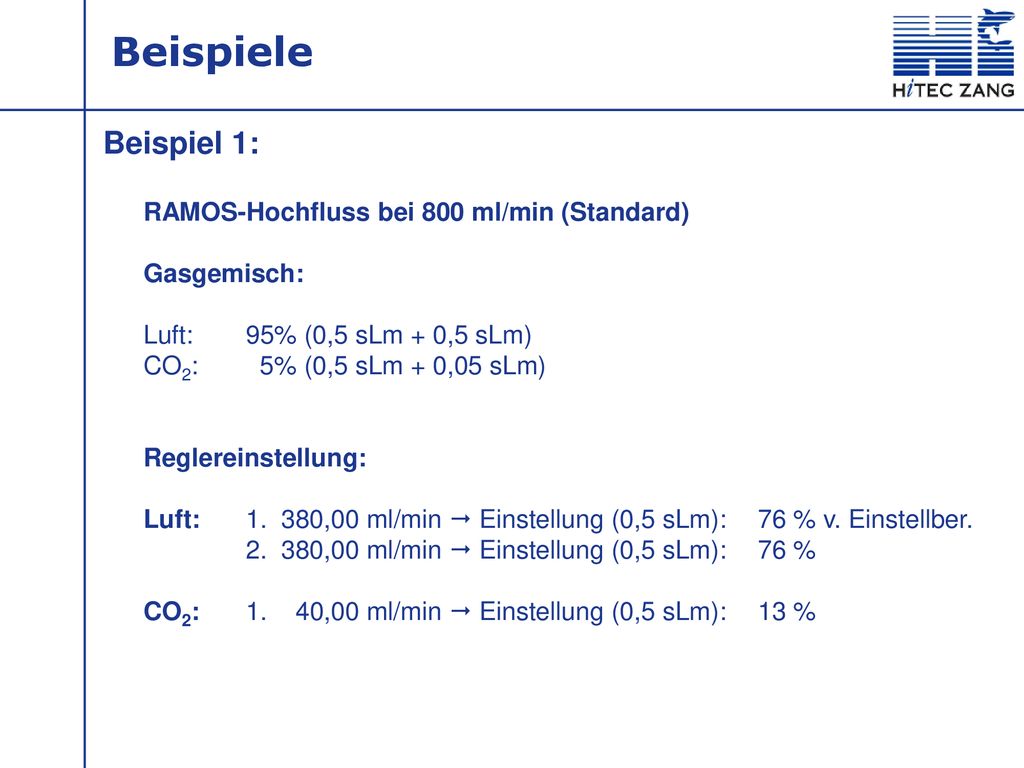 Beispiele

HiTEC ZANG

Beispiel 1:

RAMOS-Hochfluss bei 800 ml/min (Standard)

Gasgemisch:

Luft: 95% (0,5 sLm + 0,5 sLm)
$CO_2$: 5% (0,5 sLm + 0,05 sLm)

Reglereinstellung:

Luft: 1. 380,00 ml/min → Einstellung (0,5 sLm): 76 % v. Einstellber.
2. 380,00 ml/min → Einstellung (0,5 sLm): 76 %

$CO_2$: 1. 40,00 ml/min → Einstellung (0,5 sLm): 13 %